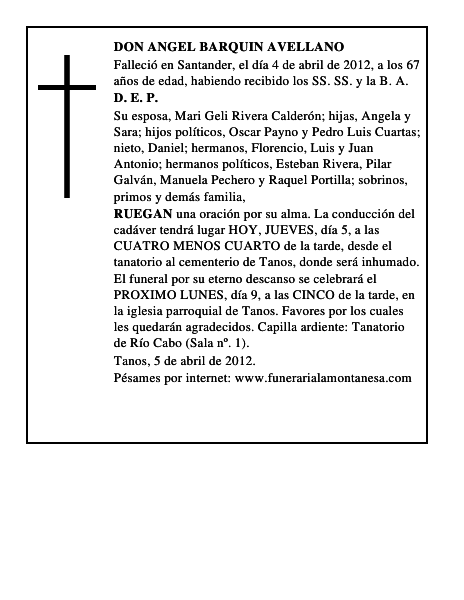 DON ANGEL BARQUIN AVELLANO

Falleció en Santander, el día 4 de abril de 2012, a los 67 años de edad, habiendo recibido los SS. SS. y la B. A.

D. E. P.

Su esposa, Mari Geli Rivera Calderón; hijas, Angela y Sara; hijos políticos, Oscar Payno y Pedro Luis Cuartas; nieto, Daniel; hermanos, Florencio, Luis y Juan Antonio; hermanos políticos, Esteban Rivera, Pilar Galván, Manuela Pechero y Raquel Portilla; sobrinos, primos y demás familia,

RUEGAN una oración por su alma. La conducción del cadáver tendrá lugar HOY, JUEVES, día 5, a las CUATRO MENOS CUARTO de la tarde, desde el tanatorio al cementerio de Tanos, donde será inhumado. El funeral por su eterno descanso se celebrará el PROXIMO LUNES, día 9, a las CINCO de la tarde, en la iglesia parroquial de Tanos. Favores por los cuales les quedarán agradecidos. Capilla ardiente: Tanatorio de Río Cabo (Sala nº. 1).

Tanos, 5 de abril de 2012.

Pésames por internet: www.funerarialamontanesa.com